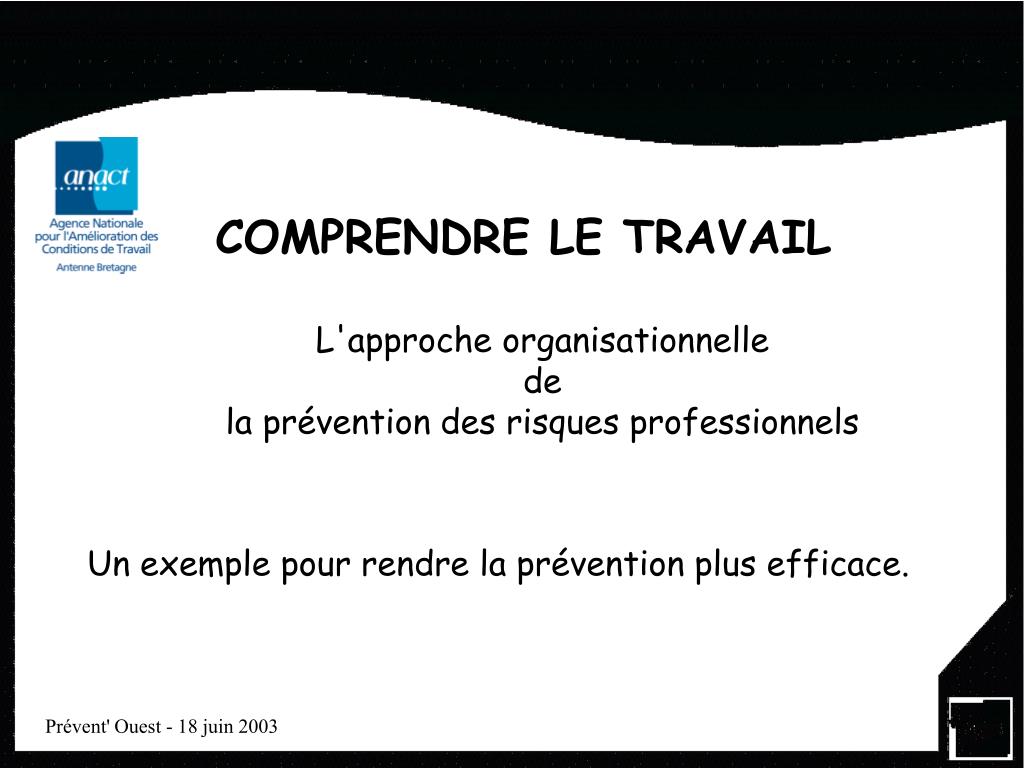 anact
Agence Nationale pour l'Amélioration des Conditions de Travail
Antenne Bretagne

COMPRENDRE LE TRAVAIL

L'approche organisationnelle
de
la prévention des risques professionnels

Un exemple pour rendre la prévention plus efficace.

Prévent' Ouest - 18 juin 2003